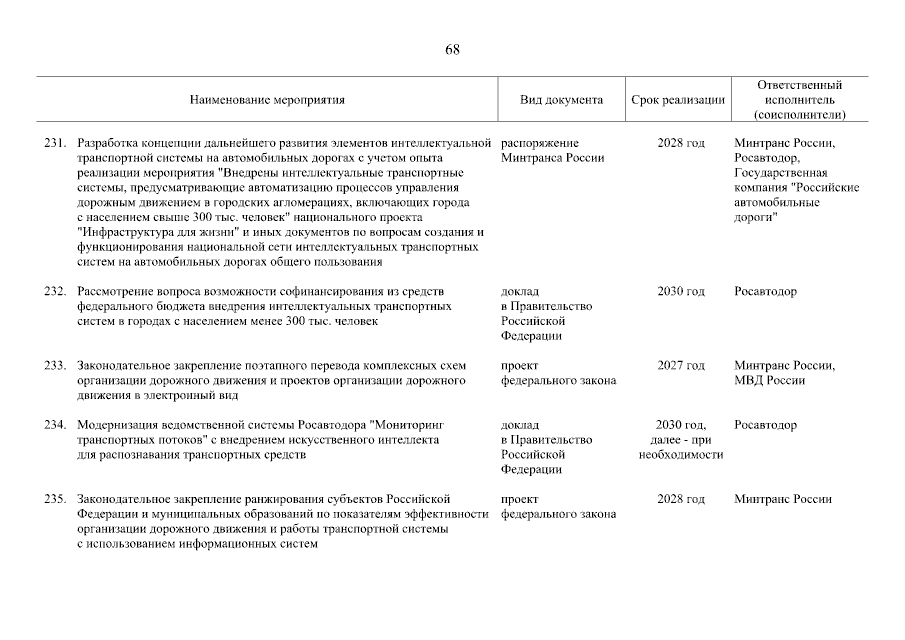 68

| Наименование мероприятия | Вид документа | Срок реализации | Ответственный исполнитель (соисполнители) |
|---|---|---|---|
| 231. Разработка концепции дальнейшего развития элементов интеллектуальной транспортной системы на автомобильных дорогах с учетом опыта реализации мероприятия "Внедрены интеллектуальные транспортные системы, предусматривающие автоматизацию процессов управления дорожным движением в городских агломерациях, включающих города с населением свыше 300 тыс. человек" национального проекта "Инфраструктура для жизни" и иных документов по вопросам создания и функционирования национальной сети интеллектуальных транспортных систем на автомобильных дорогах общего пользования | распоряжение Минтранса России | 2028 год | Минтранс России, Росавтодор, Государственная компания "Российские автомобильные дороги" |
| 232. Рассмотрение вопроса возможности софинансирования из средств федерального бюджета внедрения интеллектуальных транспортных систем в городах с населением менее 300 тыс. человек | доклад в Правительство Российской Федерации | 2030 год | Росавтодор |
| 233. Законодательное закрепление поэтапного перевода комплексных схем организации дорожного движения и проектов организации дорожного движения в электронный вид | проект федерального закона | 2027 год | Минтранс России, МВД России |
| 234. Модернизация ведомственной системы Росавтодора "Мониторинг транспортных потоков" с внедрением искусственного интеллекта для распознавания транспортных средств | доклад в Правительство Российской Федерации | 2030 год, далее - при необходимости | Росавтодор |
| 235. Законодательное закрепление ранжирования субъектов Российской Федерации и муниципальных образований по показателям эффективности организации дорожного движения и работы транспортной системы с использованием информационных систем | проект федерального закона | 2028 год | Минтранс России |